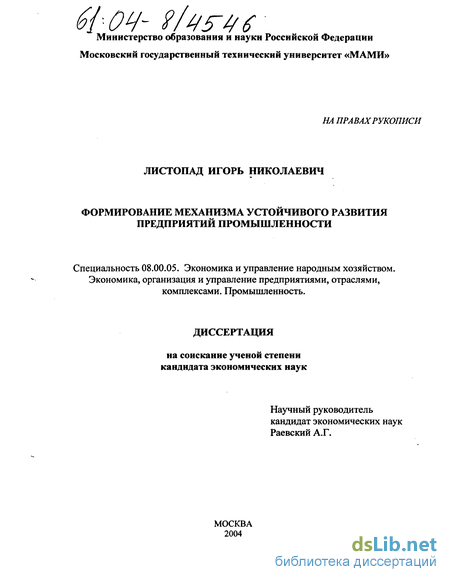 61:04-8/4546

Министерство образования и науки Российской Федерации

Московский государственный технический университет «МАМИ»

НА ПРАВАХ РУКОПИСИ

ЛИСТОПАД ИГОРЬ НИКОЛАЕВИЧ

ФОРМИРОВАНИЕ МЕХАНИЗМА УСТОЙЧИВОГО РАЗВИТИЯ ПРЕДПРИЯТИЙ ПРОМЫШЛЕННОСТИ

Специальность 08.00.05. Экономика и управление народным хозяйством. Экономика, организация и управление предприятиями, отраслями, комплексами. Промышленность.

ДИССЕРТАЦИЯ

на соискание ученой степени кандидата экономических наук

Научный руководитель
кандидат экономических наук
Раевский А.Г.

МОСКВА
2004

dsLib.net
библиотека диссертаций